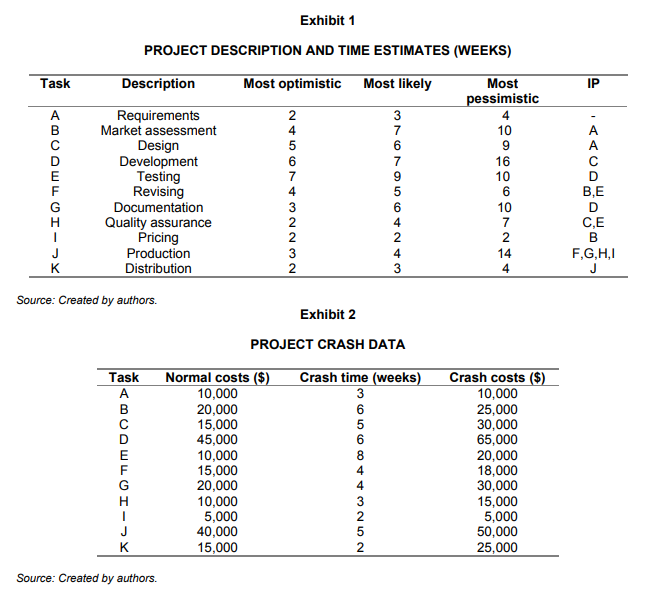 Exhibit 1

PROJECT DESCRIPTION AND TIME ESTIMATES (WEEKS)

| Task | Description | Most optimistic | Most likely | Most pessimistic | IP |
|---|---|---|---|---|---|
| A | Requirements | 2 | 3 | 4 | - |
| B | Market assessment | 4 | 7 | 10 | A |
| C | Design | 5 | 6 | 9 | A |
| D | Development | 6 | 7 | 16 | C |
| E | Testing | 7 | 9 | 10 | D |
| F | Revising | 4 | 5 | 6 | B,E |
| G | Documentation | 3 | 6 | 10 | D |
| H | Quality assurance | 2 | 4 | 7 | C,E |
| I | Pricing | 2 | 2 | 2 | B |
| J | Production | 3 | 4 | 14 | F,G,H,I |
| K | Distribution | 2 | 3 | 4 | J |

Source: Created by authors.

Exhibit 2

PROJECT CRASH DATA

| Task | Normal costs ($) | Crash time (weeks) | Crash costs ($) |
|---|---|---|---|
| A | 10,000 | 3 | 10,000 |
| B | 20,000 | 6 | 25,000 |
| C | 15,000 | 5 | 30,000 |
| D | 45,000 | 6 | 65,000 |
| E | 10,000 | 8 | 20,000 |
| F | 15,000 | 4 | 18,000 |
| G | 20,000 | 4 | 30,000 |
| H | 10,000 | 3 | 15,000 |
| I | 5,000 | 2 | 5,000 |
| J | 40,000 | 5 | 50,000 |
| K | 15,000 | 2 | 25,000 |

Source: Created by authors.